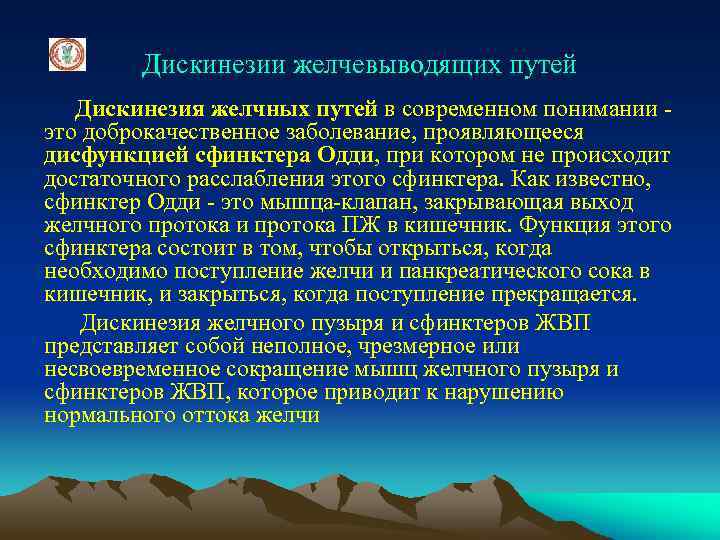 Дискинезии желчевыводящих путей

Дискинезия желчных путей в современном понимании - это доброкачественное заболевание, проявляющееся дисфункцией сфинктера Одди, при котором не происходит достаточного расслабления этого сфинктера. Как известно, сфинктер Одди - это мышца-клапан, закрывающая выход желчного протока и протока ПЖ в кишечник. Функция этого сфинктера состоит в том, чтобы открыться, когда необходимо поступление желчи и панкреатического сока в кишечник, и закрыться, когда поступление прекращается.

Дискинезия желчного пузыря и сфинктеров ЖВП представляет собой неполное, чрезмерное или несвоевременное сокращение мышц желчного пузыря и сфинктеров ЖВП, которое приводит к нарушению нормального оттока желчи